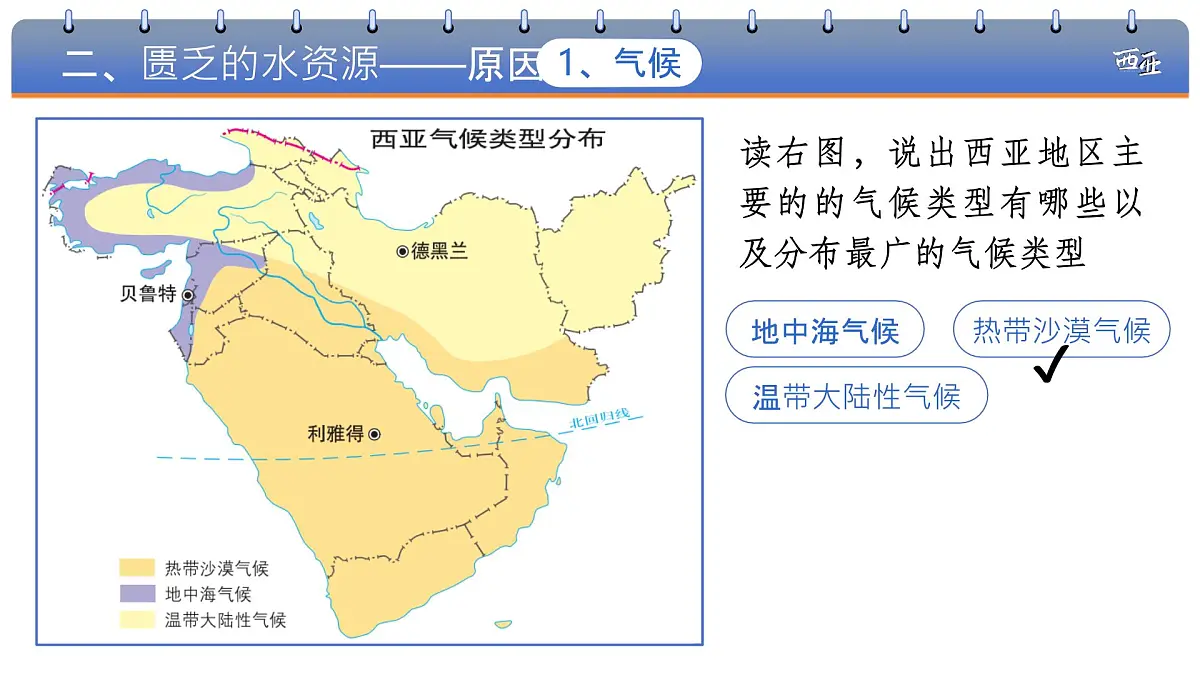 二、匮乏的水资源——原因 1、气候

西亚

西亚气候类型分布

德黑兰

贝鲁特

利雅得

北回归线

热带沙漠气候
地中海气候
温带大陆性气候

读右图，说出西亚地区主要的的气候类型有哪些以及分布最广的气候类型

地中海气候

热带沙漠气候 ✓

温带大陆性气候